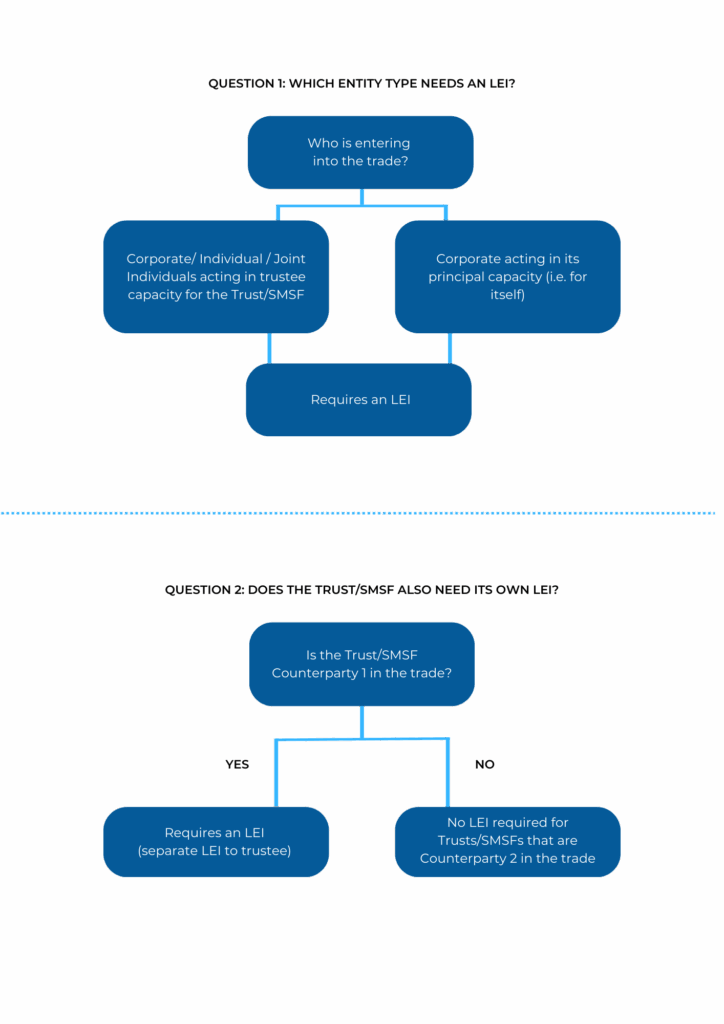 QUESTION 1: WHICH ENTITY TYPE NEEDS AN LEI?

Who is entering into the trade?

Corporate/ Individual / Joint Individuals acting in trustee capacity for the Trust/SMSF

Corporate acting in its principal capacity (i.e. for itself)

Requires an LEI

QUESTION 2: DOES THE TRUST/SMSF ALSO NEED ITS OWN LEI?

Is the Trust/SMSF Counterparty 1 in the trade?

YES

NO

Requires an LEI (separate LEI to trustee)

No LEI required for Trusts/SMSFs that are Counterparty 2 in the trade